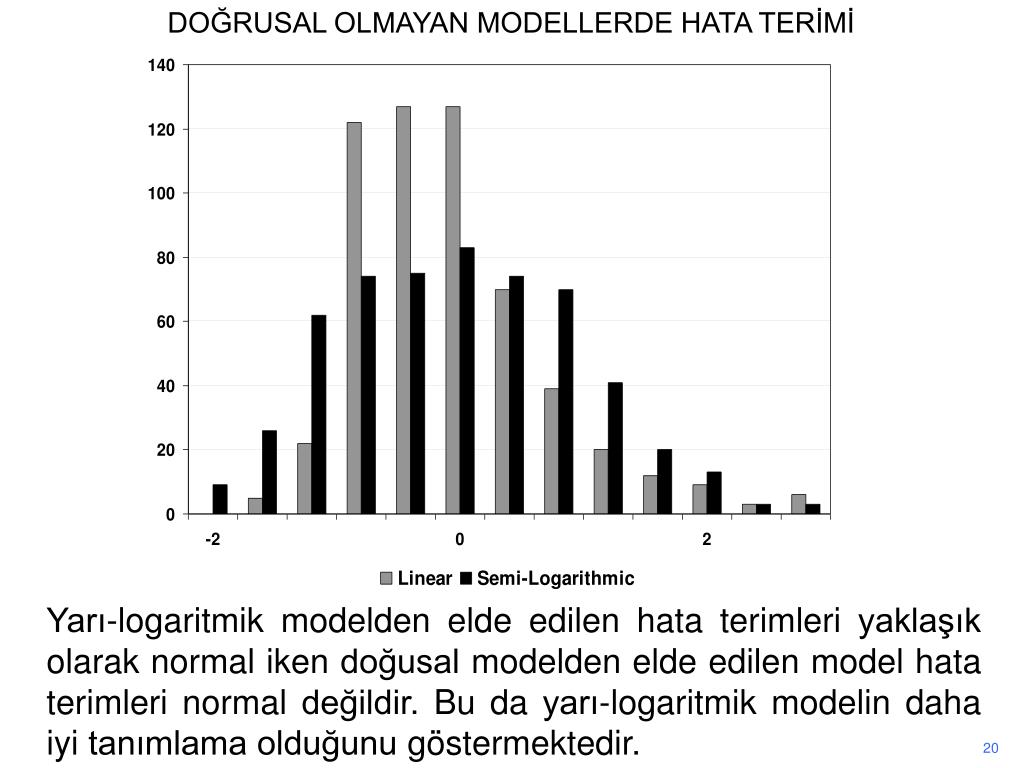 DOĞRUSAL OLMAYAN MODELLERDE HATA TERİMİ

140
120
100
80
60
40
20
0

-2
0
2

Linear Semi-Logarithmic

Yarı-logaritmik modelden elde edilen hata terimleri yaklaşık olarak normal iken doğusal modelden elde edilen model hata terimleri normal değildir. Bu da yarı-logaritmik modelin daha iyi tanımlama olduğunu göstermektedir.

20